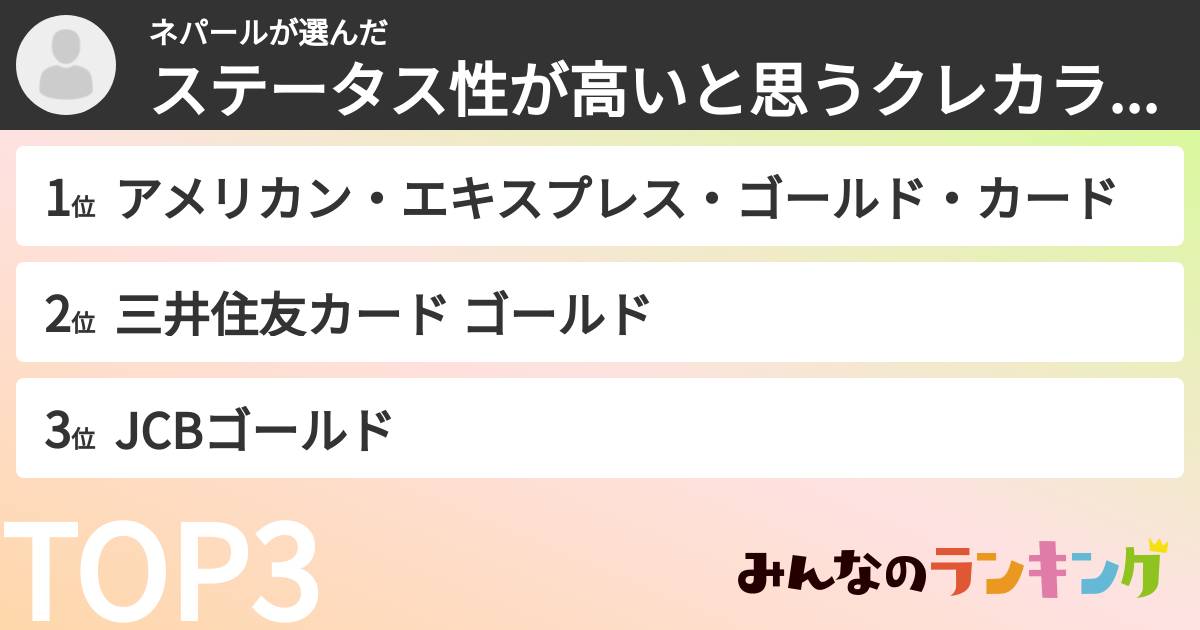 ネパールが選んだ
ステータス性が高いと思うクレカラ...

1位 アメリカン・エキスプレス・ゴールド・カード

2位 三井住友カード ゴールド

3位 JCBゴールド

TOP3

みんなのランキング